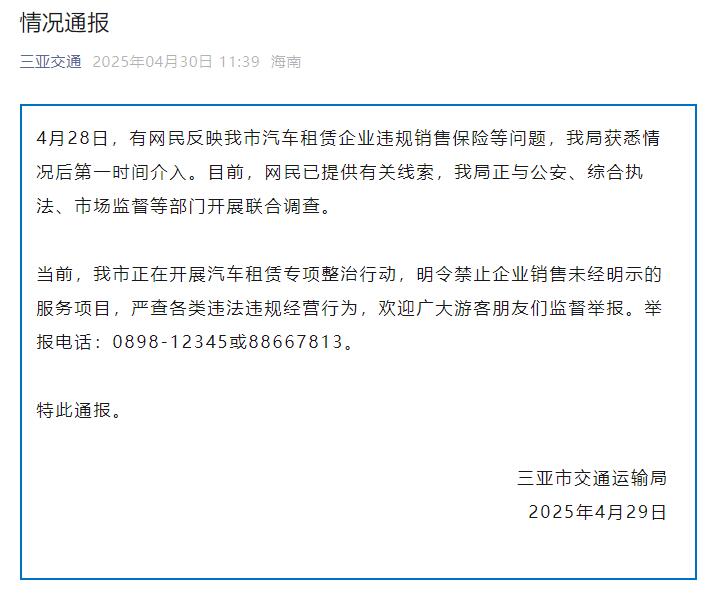 情况通报

三亚交通 2025年04月30日 11:39 海南

4月28日，有网民反映我市汽车租赁企业违规销售保险等问题，我局获悉情况后第一时间介入。目前，网民已提供有关线索，我局正与公安、综合执法、市场监督等部门开展联合调查。

当前，我市正在开展汽车租赁专项整治行动，明令禁止企业销售未经明示的服务项目，严查各类违法违规经营行为，欢迎广大游客朋友们监督举报。举报电话：0898-12345或88667813。

特此通报。

三亚市交通运输局
2025年4月29日